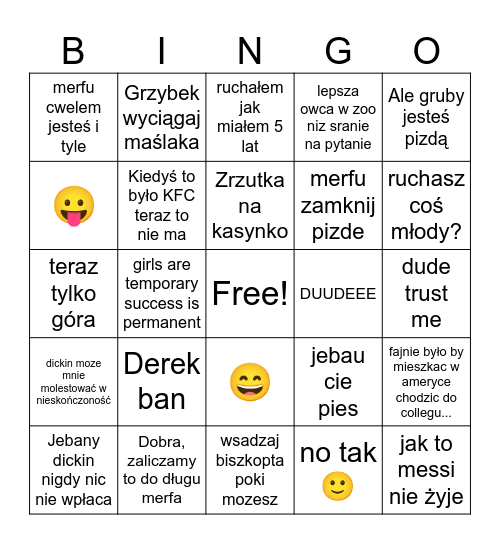 | B | I | N | G | O |
|---|---|---|---|---|
| merfu cwelem jesteś i tyle | Grzybek wyciągaj maślaka | ruchałem jak miałem 5 lat | lepsza owca w zoo niz sranie na pytanie | Ale gruby jesteś pizdą |
| 😛 | Kiedyś to było KFC teraz to nie ma | Zrzutka na kasynko | merfu zamknij pizde | ruchasz coś młody? |
| teraz tylko góra | girls are temporary success is permanent | Free! | DUUDEEE | dude trust me |
| dickin moze mnie molestować w nieskończoność | Derek ban | 😄 | jebau cie pies | fajnie było by mieszkac w ameryce chodzic do collegu... |
| Jebany dickin nigdy nic nie wpłaca | Dobra, zaliczamy to do długu merfa | wsadzaj biszkopta poki mozesz | no tak 🙂 | jak to messi nie żyje |